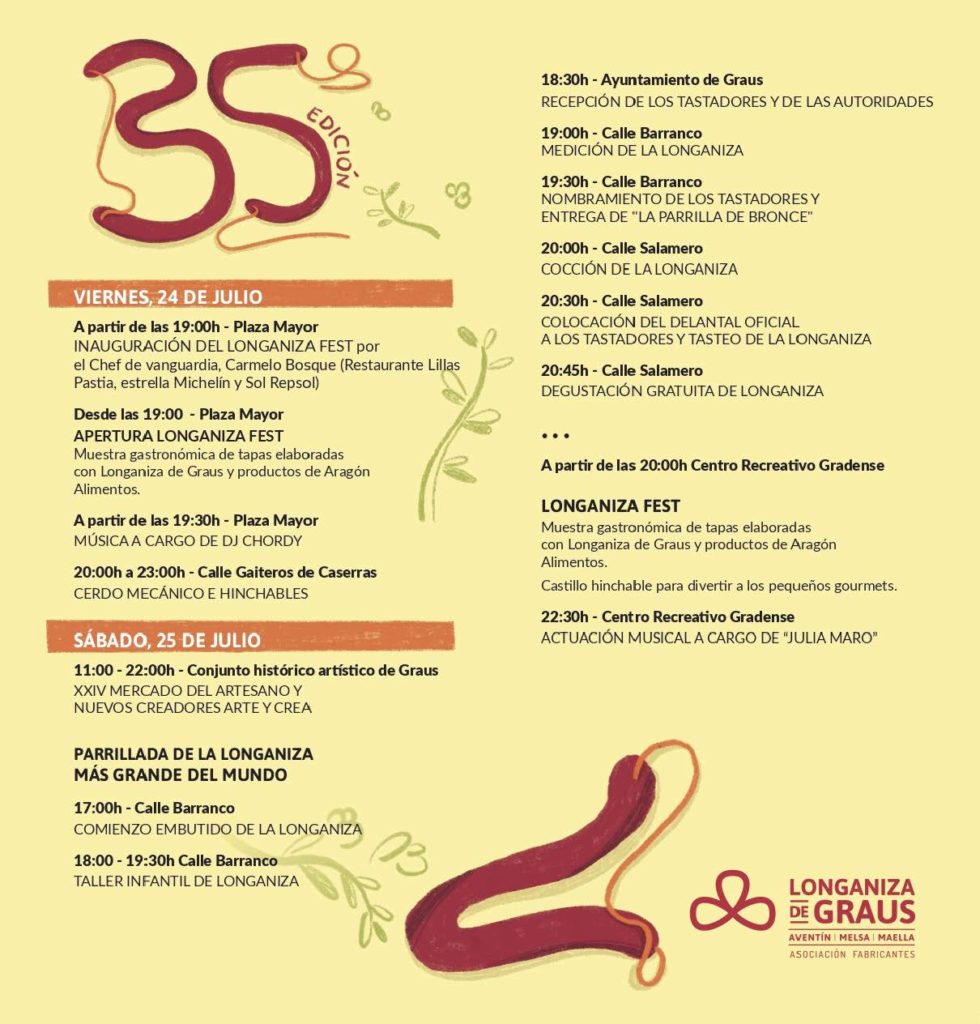 35 EDICIÓN

VIERNES, 24 DE JULIO

A partir de las 19:00h - Plaza Mayor
INAUGURACIÓN DEL LONGANIZA FEST por el Chef de vanguardia, Carmelo Bosque (Restaurante Lillas Pastia, estrella Michelín y Sol Repsol)

Desde las 19:00 - Plaza Mayor
APERTURA LONGANIZA FEST
Muestra gastronómica de tapas elaboradas con Longaniza de Graus y productos de Aragón Alimentos.

A partir de las 19:30h - Plaza Mayor
MÚSICA A CARGO DE DJ CHORDY

20:00h a 23:00h - Calle Gaiteros de Caserras
CERDO MECÁNICO E HINCHABLES

SÁBADO, 25 DE JULIO

11:00 - 22:00h - Conjunto histórico artístico de Graus
XXIV MERCADO DEL ARTESANO Y NUEVOS CREADORES ARTE Y CREA

PARRILLADA DE LA LONGANIZA
MÁS GRANDE DEL MUNDO

17:00h - Calle Barranco
COMIENZO EMBUTIDO DE LA LONGANIZA

18:00 - 19:30h Calle Barranco
TALLER INFANTIL DE LONGANIZA

18:30h - Ayuntamiento de Graus
RECEPCIÓN DE LOS TASTADORES Y DE LAS AUTORIDADES

19:00h - Calle Barranco
MEDICIÓN DE LA LONGANIZA

19:30h - Calle Barranco
NOMBRAMIENTO DE LOS TASTADORES Y ENTREGA DE "LA PARRILLA DE BRONCE"

20:00h - Calle Salamero
COCCIÓN DE LA LONGANIZA

20:30h - Calle Salamero
COLOCACIÓN DEL DELANTAL OFICIAL A LOS TASTADORES Y TASTEO DE LA LONGANIZA

20:45h - Calle Salamero
DEGUSTACIÓN GRATUITA DE LONGANIZA

• • •

A partir de las 20:00h Centro Recreativo Gradense

LONGANIZA FEST
Muestra gastronómica de tapas elaboradas con Longaniza de Graus y productos de Aragón Alimentos.

Castillo hinchable para divertir a los pequeños gourmets.

22:30h - Centro Recreativo Gradense
ACTUACIÓN MUSICAL A CARGO DE "JULIA MARO"

LONGANIZA DE GRAUS
AVENTÍN | MELSA | MAELLA
ASOCIACIÓN FABRICANTES